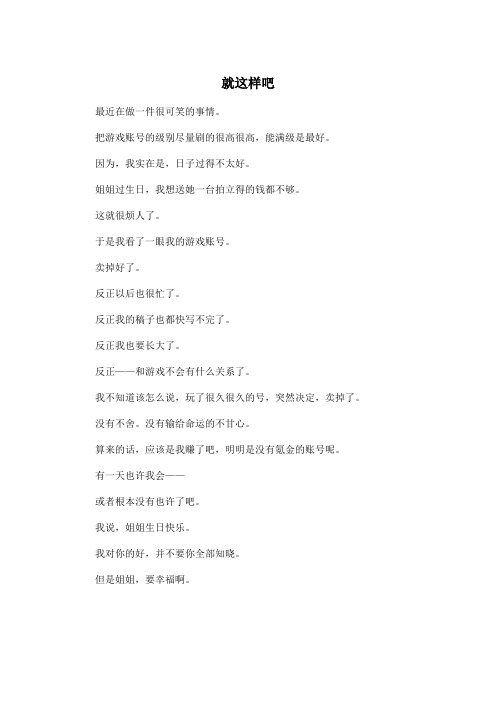 就这样吧

最近在做一件很可笑的事情。

把游戏账号的级别尽量刷的很高很高，能满级是最好。

因为，我实在是，日子过得不太好。

姐姐过生日，我想送她一台拍立得的钱都不够。

这就很烦人了。

于是我看了一眼我的游戏账号。

卖掉好了。

反正以后也很忙了。

反正我的稿子也都快写不完了。

反正我也要长大了。

反正——和游戏不会有什么关系了。

我不知道该怎么说，玩了很久很久的号，突然决定，卖掉了。

没有不舍。没有输给命运的不甘心。

算来的话，应该是我赚了吧，明明是没有氪金的账号呢。

有一天也许我会——

或者根本没有也许了吧。

我说，姐姐生日快乐。

我对你的好，并不要你全部知晓。

但是姐姐，要幸福啊。